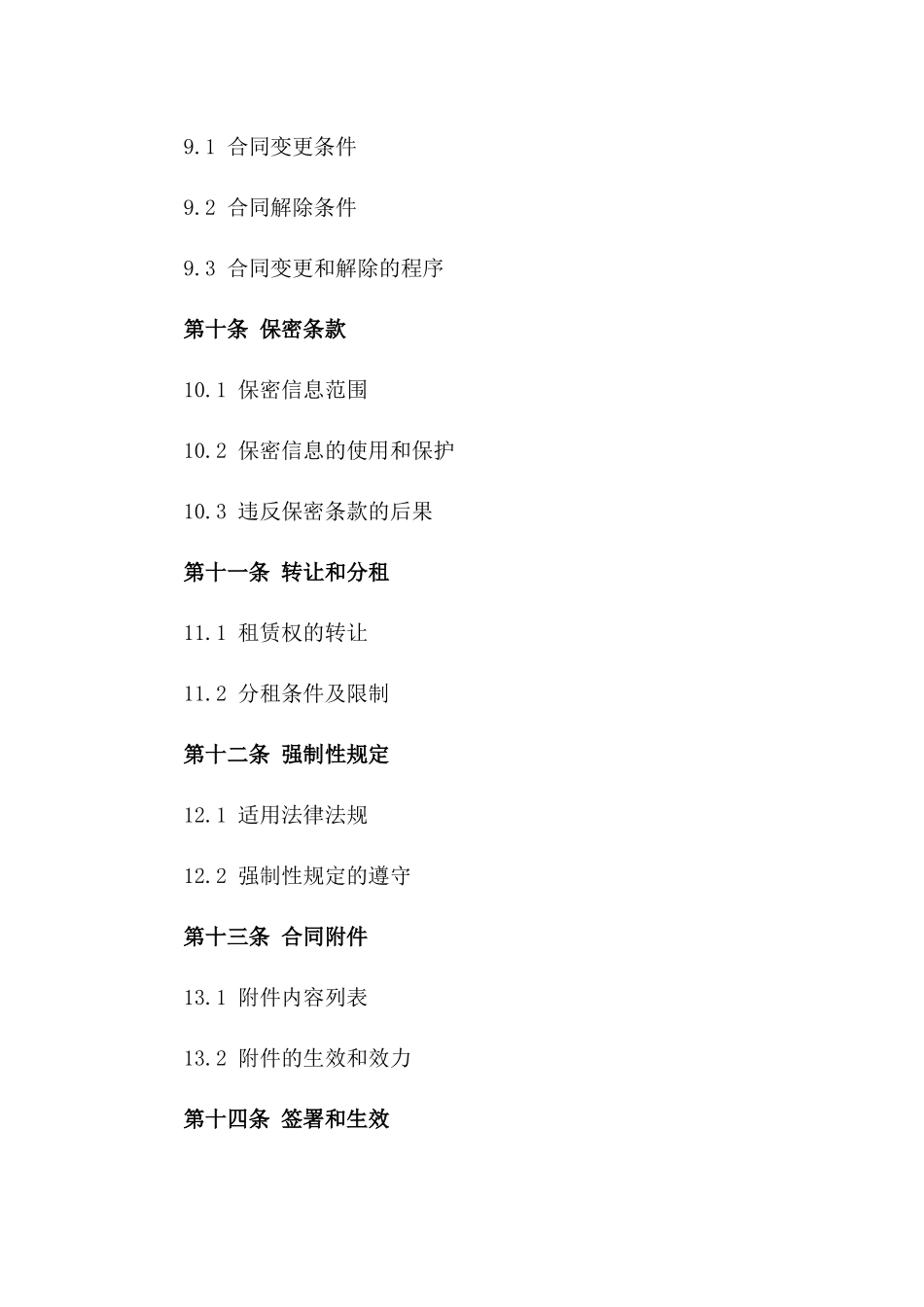 9.1 合同变更条件

9.2 合同解除条件

9.3 合同变更和解除的程序

第十条 保密条款

10.1 保密信息范围

10.2 保密信息的使用和保护

10.3 违反保密条款的后果

第十一条 转让和分租

11.1 租赁权的转让

11.2 分租条件及限制

第十二条 强制性规定

12.1 适用法律法规

12.2 强制性规定的遵守

第十三条 合同附件

13.1 附件内容列表

13.2 附件的生效和效力

第十四条 签署和生效